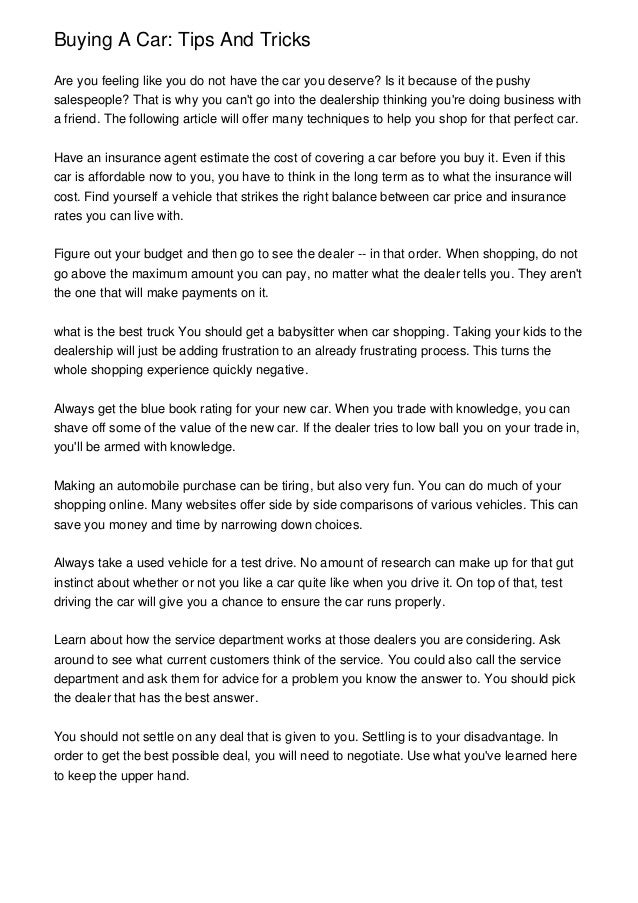 Buying A Car: Tips And Tricks

Are you feeling like you do not have the car you deserve? Is it because of the pushy salespeople? That is why you can't go into the dealership thinking you're doing business with a friend. The following article will offer many techniques to help you shop for that perfect car.

Have an insurance agent estimate the cost of covering a car before you buy it. Even if this car is affordable now to you, you have to think in the long term as to what the insurance will cost. Find yourself a vehicle that strikes the right balance between car price and insurance rates you can live with.

Figure out your budget and then go to see the dealer -- in that order. When shopping, do not go above the maximum amount you can pay, no matter what the dealer tells you. They aren't the one that will make payments on it.

what is the best truck You should get a babysitter when car shopping. Taking your kids to the dealership will just be adding frustration to an already frustrating process. This turns the whole shopping experience quickly negative.

Always get the blue book rating for your new car. When you trade with knowledge, you can shave off some of the value of the new car. If the dealer tries to low ball you on your trade in, you'll be armed with knowledge.

Making an automobile purchase can be tiring, but also very fun. You can do much of your shopping online. Many websites offer side by side comparisons of various vehicles. This can save you money and time by narrowing down choices.

Always take a used vehicle for a test drive. No amount of research can make up for that gut instinct about whether or not you like a car quite like when you drive it. On top of that, test driving the car will give you a chance to ensure the car runs properly.

Learn about how the service department works at those dealers you are considering. Ask around to see what current customers think of the service. You could also call the service department and ask them for advice for a problem you know the answer to. You should pick the dealer that has the best answer.

You should not settle on any deal that is given to you. Settling is to your disadvantage. In order to get the best possible deal, you will need to negotiate. Use what you've learned here to keep the upper hand.